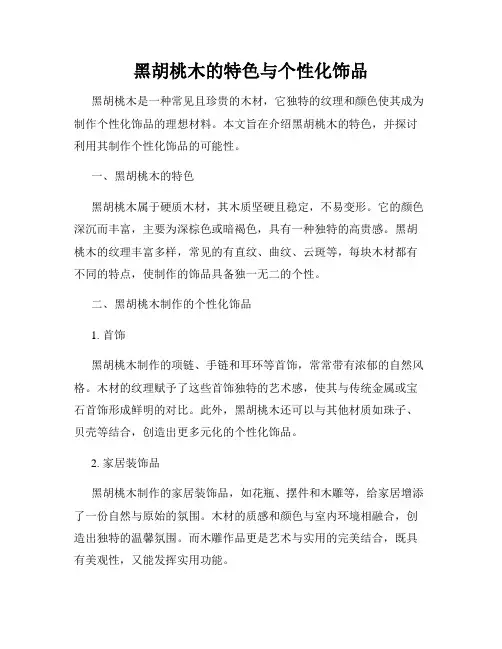 黑胡桃木的特色与个性化饰品

黑胡桃木是一种常见且珍贵的木材，它独特的纹理和颜色使其成为制作个性化饰品的理想材料。本文旨在介绍黑胡桃木的特色，并探讨利用其制作个性化饰品的可能性。

一、黑胡桃木的特色

黑胡桃木属于硬质木材，其木质坚硬且稳定，不易变形。它的颜色深沉而丰富，主要为深棕色或暗褐色，具有一种独特的高贵感。黑胡桃木的纹理丰富多样，常见的有直纹、曲纹、云斑等，每块木材都有不同的特点，使制作的饰品具备独一无二的个性。

二、黑胡桃木制作的个性化饰品

1. 首饰

黑胡桃木制作的项链、手链和耳环等首饰，常常带有浓郁的自然风格。木材的纹理赋予了这些首饰独特的艺术感，使其与传统金属或宝石首饰形成鲜明的对比。此外，黑胡桃木还可以与其他材质如珠子、贝壳等结合，创造出更多元化的个性化饰品。

2. 家居装饰品

黑胡桃木制作的家居装饰品，如花瓶、摆件和木雕等，给家居增添了一份自然与原始的氛围。木材的质感和颜色与室内环境相融合，创造出独特的温馨氛围。而木雕作品更是艺术与实用的完美结合，既具有美观性，又能发挥实用功能。